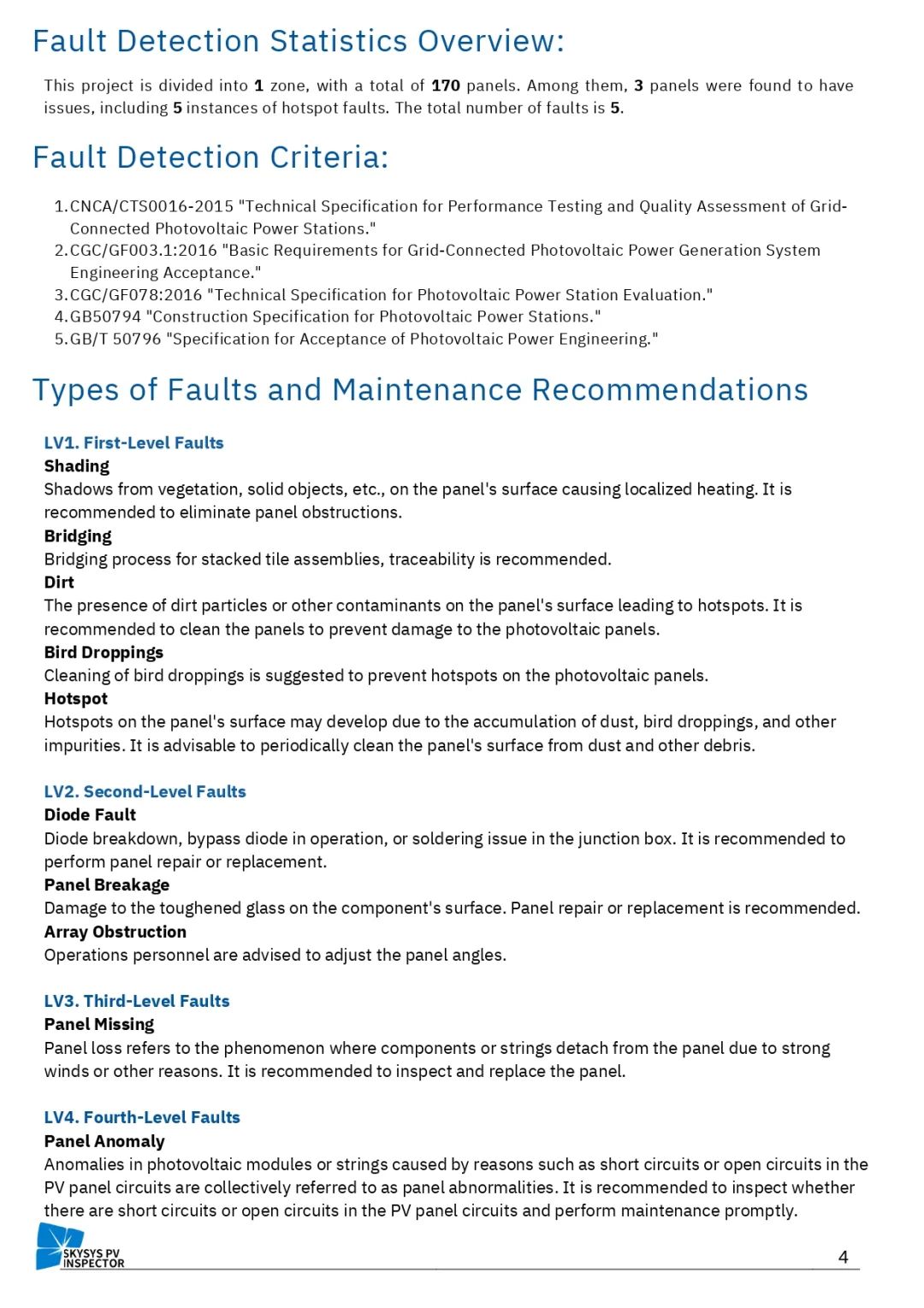 Fault Detection Statistics Overview:

This project is divided into 1 zone, with a total of 170 panels. Among them, 3 panels were found to have issues, including 5 instances of hotspot faults. The total number of faults is 5.

Fault Detection Criteria:

1. CNCA/CTS0016-2015 "Technical Specification for Performance Testing and Quality Assessment of Grid-Connected Photovoltaic Power Stations."
2. CGC/GF003.1:2016 "Basic Requirements for Grid-Connected Photovoltaic Power Generation System Engineering Acceptance."
3. CGC/GF078:2016 "Technical Specification for Photovoltaic Power Station Evaluation."
4. GB50794 "Construction Specification for Photovoltaic Power Stations."
5. GB/T 50796 "Specification for Acceptance of Photovoltaic Power Engineering."

Types of Faults and Maintenance Recommendations

LV1. First-Level Faults
Shading
Shadows from vegetation, solid objects, etc., on the panel's surface causing localized heating. It is recommended to eliminate panel obstructions.
Bridging
Bridging process for stacked tile assemblies, traceability is recommended.
Dirt
The presence of dirt particles or other contaminants on the panel's surface leading to hotspots. It is recommended to clean the panels to prevent damage to the photovoltaic panels.
Bird Droppings
Cleaning of bird droppings is suggested to prevent hotspots on the photovoltaic panels.
Hotspot
Hotspots on the panel's surface may develop due to the accumulation of dust, bird droppings, and other impurities. It is advisable to periodically clean the panel's surface from dust and other debris.

LV2. Second-Level Faults
Diode Fault
Diode breakdown, bypass diode in operation, or soldering issue in the junction box. It is recommended to perform panel repair or replacement.
Panel Breakage
Damage to the toughened glass on the component's surface. Panel repair or replacement is recommended.
Array Obstruction
Operations personnel are advised to adjust the panel angles.

LV3. Third-Level Faults
Panel Missing
Panel loss refers to the phenomenon where components or strings detach from the panel due to strong winds or other reasons. It is recommended to inspect and replace the panel.

LV4. Fourth-Level Faults
Panel Anomaly
Anomalies in photovoltaic modules or strings caused by reasons such as short circuits or open circuits in the PV panel circuits are collectively referred to as panel abnormalities. It is recommended to inspect whether there are short circuits or open circuits in the PV panel circuits and perform maintenance promptly.

SKYSYS PV INSPECTOR
4